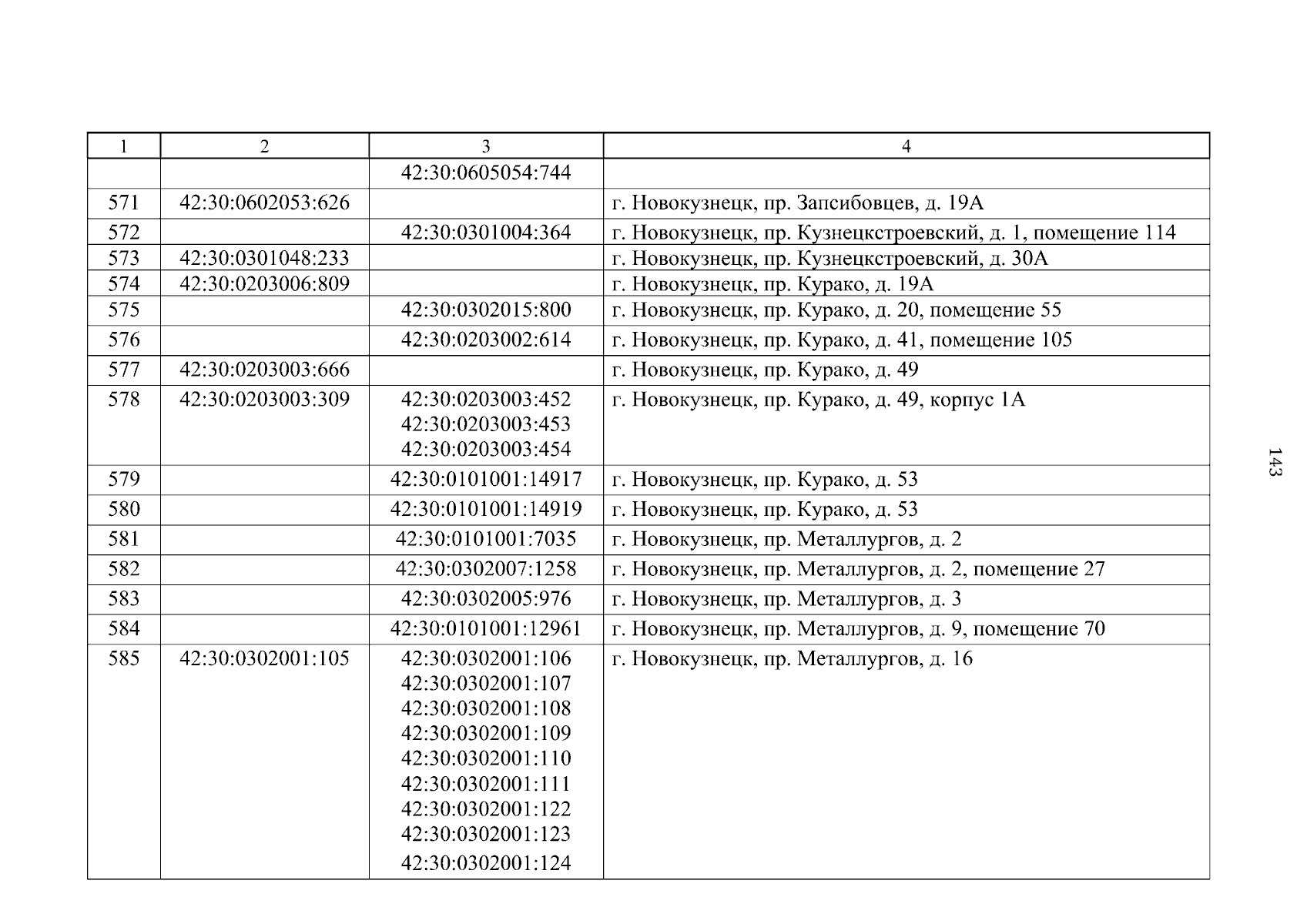 | 1 | 2 | 3 | 4 |
|---|---|---|---|
| | | 42:30:0605054:744 | |
| 571 | 42:30:0602053:626 | | г. Новокузнецк, пр. Запсибовцев, д. 19А |
| 572 | | 42:30:0301004:364 | г. Новокузнецк, пр. Кузнецкстроевский, д. 1, помещение 114 |
| 573 | 42:30:0301048:233 | | г. Новокузнецк, пр. Кузнецкстроевский, д. 30А |
| 574 | 42:30:0203006:809 | | г. Новокузнецк, пр. Курако, д. 19А |
| 575 | | 42:30:0302015:800 | г. Новокузнецк, пр. Курако, д. 20, помещение 55 |
| 576 | | 42:30:0203002:614 | г. Новокузнецк, пр. Курако, д. 41, помещение 105 |
| 577 | 42:30:0203003:666 | | г. Новокузнецк, пр. Курако, д. 49 |
| 578 | 42:30:0203003:309 | 42:30:0203003:452 42:30:0203003:453 42:30:0203003:454 | г. Новокузнецк, пр. Курако, д. 49, корпус 1А |
| 579 | | 42:30:0101001:14917 | г. Новокузнецк, пр. Курако, д. 53 |
| 580 | | 42:30:0101001:14919 | г. Новокузнецк, пр. Курако, д. 53 |
| 581 | | 42:30:0101001:7035 | г. Новокузнецк, пр. Металлургов, д. 2 |
| 582 | | 42:30:0302007:1258 | г. Новокузнецк, пр. Металлургов, д. 2, помещение 27 |
| 583 | | 42:30:0302005:976 | г. Новокузнецк, пр. Металлургов, д. 3 |
| 584 | | 42:30:0101001:12961 | г. Новокузнецк, пр. Металлургов, д. 9, помещение 70 |
| 585 | 42:30:0302001:105 | 42:30:0302001:106 42:30:0302001:107 42:30:0302001:108 42:30:0302001:109 42:30:0302001:110 42:30:0302001:111 42:30:0302001:122 42:30:0302001:123 42:30:0302001:124 | г. Новокузнецк, пр. Металлургов, д. 16 |

143